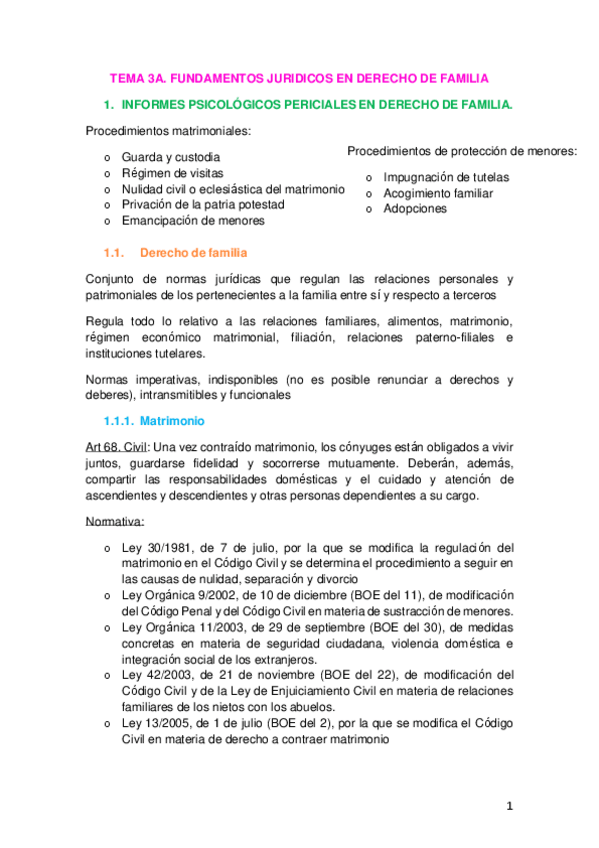 TEMA 3A. FUNDAMENTOS JURIDICOS EN DERECHO DE FAMILIA

1. INFORMES PSICOLÓGICOS PERICIALES EN DERECHO DE FAMILIA.

Procedimientos matrimoniales:

o Guarda y custodia
o Régimen de visitas
o Nulidad civil o eclesiástica del matrimonio
o Privación de la patria potestad
o Emancipación de menores

Procedimientos de protección de menores:

o Impugnación de tutelas
o Acogimiento familiar
o Adopciones

1.1. Derecho de familia

Conjunto de normas jurídicas que regulan las relaciones personales y patrimoniales de los pertenecientes a la familia entre sí y respecto a terceros

Regula todo lo relativo a las relaciones familiares, alimentos, matrimonio, régimen económico matrimonial, filiación, relaciones paterno-filiales e instituciones tutelares.

Normas imperativas, indisponibles (no es posible renunciar a derechos y deberes), intransmitibles y funcionales

1.1.1. Matrimonio

Art 68. Civil: Una vez contraído matrimonio, los cónyuges están obligados a vivir juntos, guardarse fidelidad y socorrerse mutuamente. Deberán, además, compartir las responsabilidades domésticas y el cuidado y atención de ascendientes y descendientes y otras personas dependientes a su cargo.

Normativa:

o Ley 30/1981, de 7 de julio, por la que se modifica la regulación del matrimonio en el Código Civil y se determina el procedimiento a seguir en las causas de nulidad, separación y divorcio
o Ley Orgánica 9/2002, de 10 de diciembre (BOE del 11), de modificación del Código Penal y del Código Civil en materia de sustracción de menores.
o Ley Orgánica 11/2003, de 29 de septiembre (BOE del 30), de medidas concretas en materia de seguridad ciudadana, violencia doméstica e integración social de los extranjeros.
o Ley 42/2003, de 21 de noviembre (BOE del 22), de modificación del Código Civil y de la Ley de Enjuiciamiento Civil en materia de relaciones familiares de los nietos con los abuelos.
o Ley 13/2005, de 1 de julio (BOE del 2), por la que se modifica el Código Civil en materia de derecho a contraer matrimonio

1